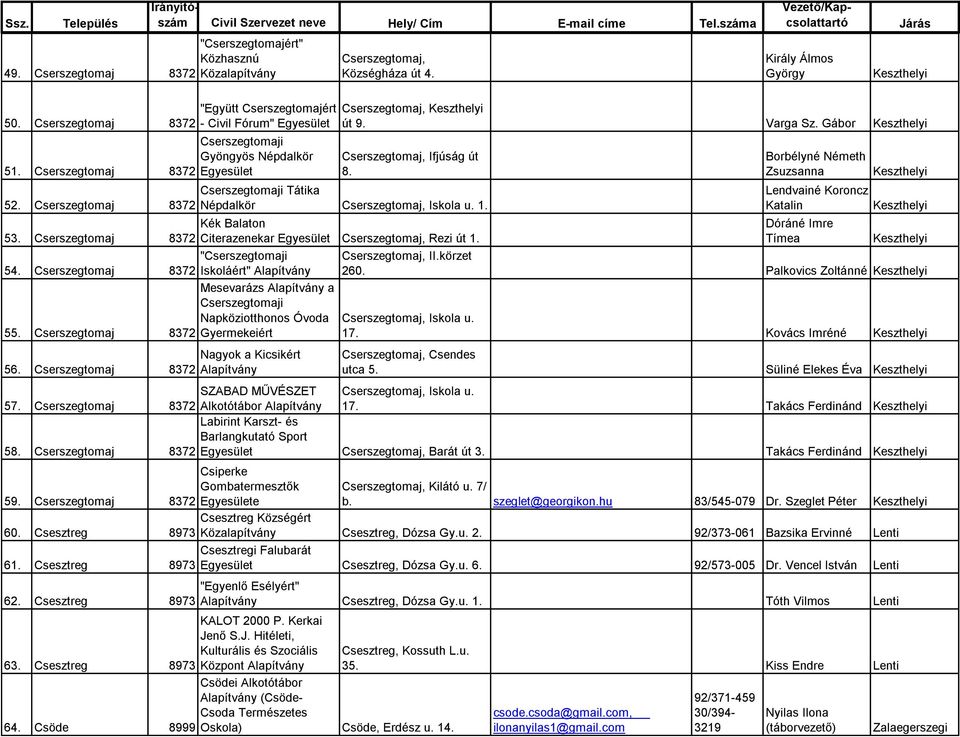 | Ssz. | Település | Irányító-szám | Civil Szervezet neve | Hely/ Cím | E-mail címe | Tel.száma | Vezető/Kap-csolattartó | Járás |
|---|---|---|---|---|---|---|---|---|
| 49. | Cserszegtomaj | 8372 | "Cserszegtomajért" Közhasznú Közalapítvány | Cserszegtomaj, Községháza út 4. | | | Király Álmos György | Keszthelyi |
| 50. | Cserszegtomaj | 8372 | "Együtt Cserszegtomajért - Civil Fórum" Egyesület | Cserszegtomaj, Keszthelyi út 9. | | | Varga Sz. Gábor | Keszthelyi |
| 51. | Cserszegtomaj | 8372 | Cserszegtomaji Gyöngyös Népdalkör Egyesület | Cserszegtomaj, Ifjúság út 8. | | | Borbélyné Németh Zsuzsanna | Keszthelyi |
| 52. | Cserszegtomaj | 8372 | Cserszegtomaji Tátika Népdalkör | Cserszegtomaj, Iskola u. 1. | | | Lendvainé Koroncz Katalin | Keszthelyi |
| 53. | Cserszegtomaj | 8372 | Kék Balaton Citerazenekar Egyesület | Cserszegtomaj, Rezi út 1. | | | Dóráné Imre Tímea | Keszthelyi |
| 54. | Cserszegtomaj | 8372 | "Cserszegtomaji Iskoláért" Alapítvány | Cserszegtomaj, II.körzet 260. | | | Palkovics Zoltánné | Keszthelyi |
| 55. | Cserszegtomaj | 8372 | Mesevarázs Alapítvány a Cserszegtomaji Napköziotthonos Óvoda Gyermekeiért | Cserszegtomaj, Iskola u. 17. | | | Kovács Imréné | Keszthelyi |
| 56. | Cserszegtomaj | 8372 | Nagyok a Kicsikért Alapítvány | Cserszegtomaj, Csendes utca 5. | | | Süliné Elekes Éva | Keszthelyi |
| 57. | Cserszegtomaj | 8372 | SZABAD MŰVÉSZET Alkotótábor Alapítvány | Cserszegtomaj, Iskola u. 17. | | | Takács Ferdinánd | Keszthelyi |
| 58. | Cserszegtomaj | 8372 | Labirint Karszt- és Barlangkutató Sport Egyesület | Cserszegtomaj, Barát út 3. | | | Takács Ferdinánd | Keszthelyi |
| 59. | Cserszegtomaj | 8372 | Csiperke Gombatermesztők Egyesülete | Cserszegtomaj, Kilátó u. 7/ b. | szeglet@georgikon.hu | 83/545-079 | Dr. Szeglet Péter | Keszthelyi |
| 60. | Csesztreg | 8973 | Csesztreg Községért Közalapítvány | Csesztreg, Dózsa Gy.u. 2. | | 92/373-061 | Bazsika Ervinné | Lenti |
| 61. | Csesztreg | 8973 | Csesztregi Falubarát Egyesület | Csesztreg, Dózsa Gy.u. 6. | | 92/573-005 | Dr. Vencel István | Lenti |
| 62. | Csesztreg | 8973 | "Egyenlő Esélyért" Alapítvány | Csesztreg, Dózsa Gy.u. 1. | | | Tóth Vilmos | Lenti |
| 63. | Csesztreg | 8973 | KALOT 2000 P. Kerkai Jenő S.J. Hitéleti, Kulturális és Szociális Központ Alapítvány | Csesztreg, Kossuth L.u. 35. | | | Kiss Endre | Lenti |
| 64. | Csöde | 8999 | Csödei Alkotótábor Alapítvány (Csöde-Csoda Természetes Oskola) | Csöde, Erdész u. 14. | csode.csoda@gmail.com, ilonanyilas1@gmail.com | 92/371-459 30/394-3219 | Nyilas Ilona (táborvezető) | Zalaegerszegi |